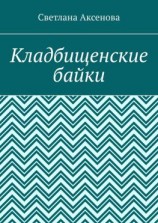 Светлана Аксенова

Кладбищенские байки